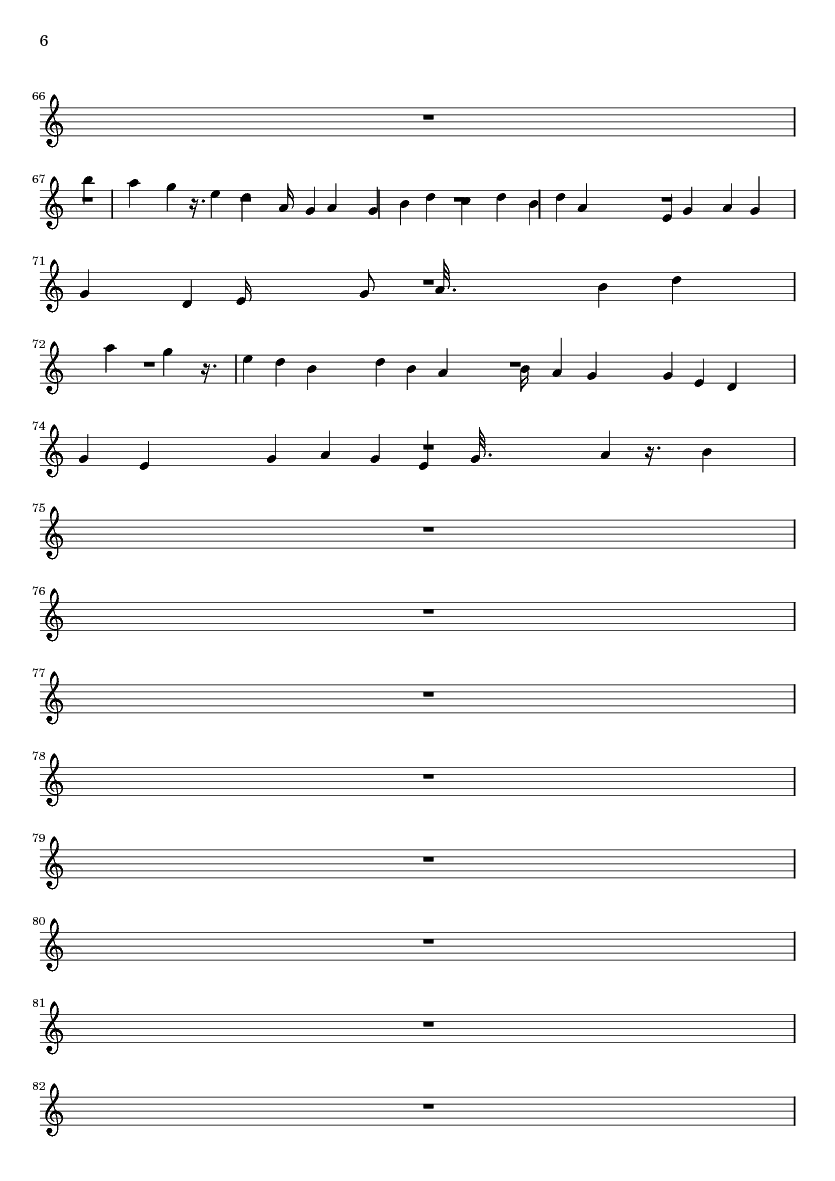 6

66

67

71

72

74

75

76

77

78

79

80

81

82